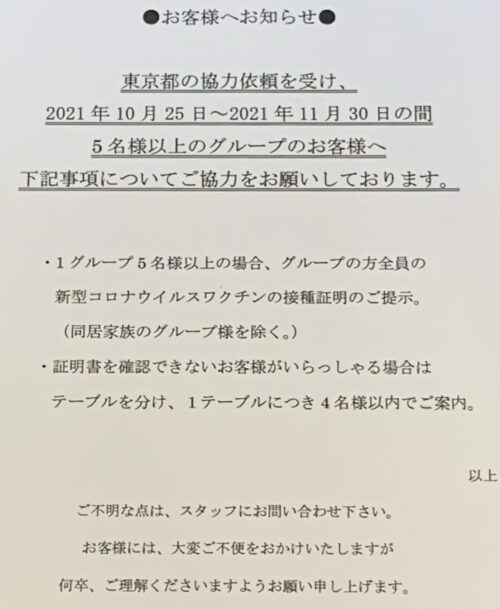 ●お客様へお知らせ●

東京都の協力依頼を受け、
2021年10月25日～2021年11月30日の間
5名様以上のグループのお客様へ
下記事項についてご協力をお願いしております。

・1グループ5名様以上の場合、グループの方全員の新型コロナウイルスワクチンの接種証明のご提示。
（同居家族のグループ様を除く。）
・証明書を確認できないお客様がいらっしゃる場合はテーブルを分け、1テーブルにつき4名様以内でご案内。

以上

ご不明な点は、スタッフにお問い合わせ下さい。
お客様には、大変ご不便をおかけいたしますが
何卒、ご理解くださいますようお願い申し上げます。